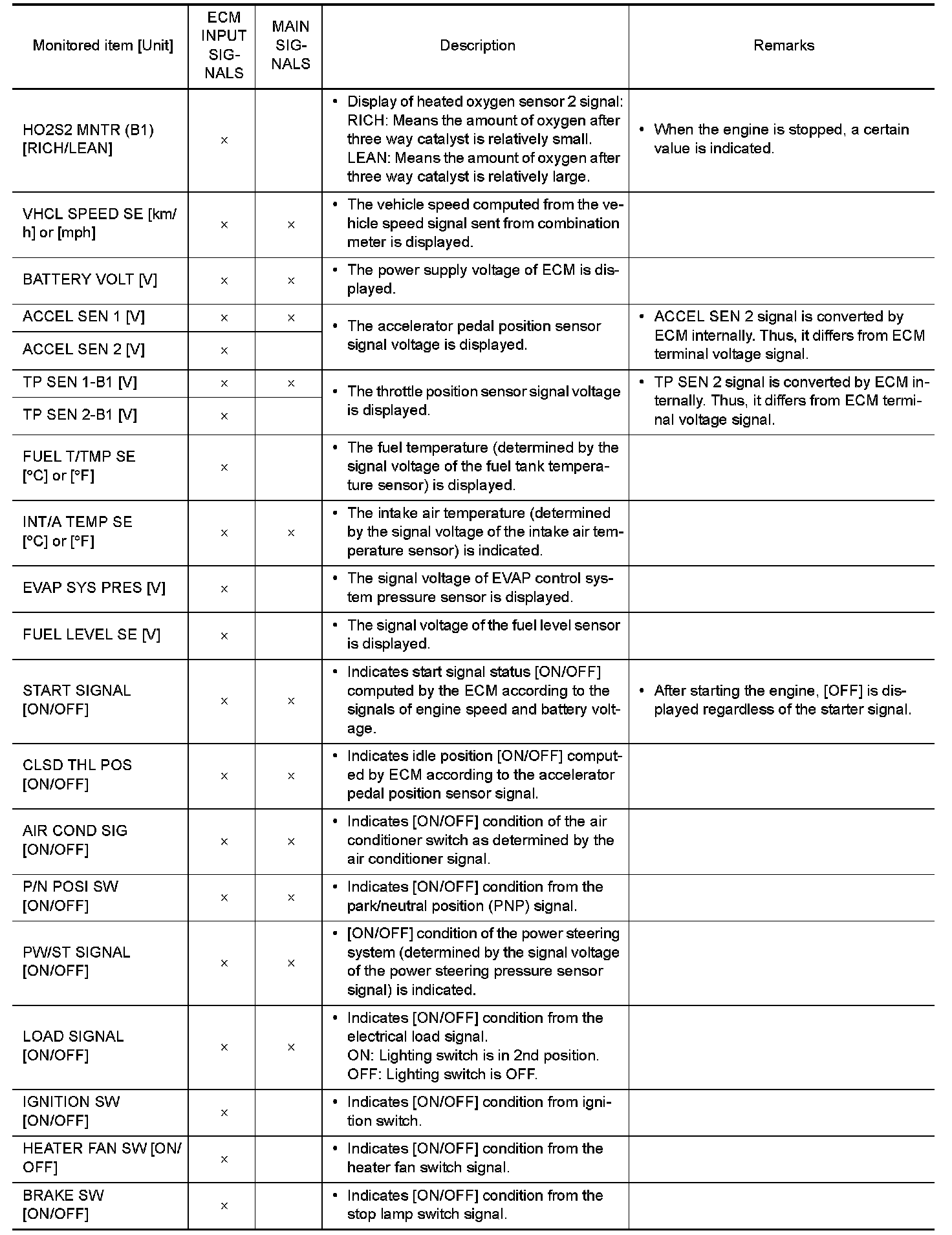 | Monitored item [Unit] | ECM INPUT SIGNALS | MAIN SIGNALS | Description | Remarks |
|---|---|---|---|---|
| HO2S2 MNTR (B1) [RICH/LEAN] | × | | • Display of heated oxygen sensor 2 signal: RICH: Means the amount of oxygen after three way catalyst is relatively small. LEAN: Means the amount of oxygen after three way catalyst is relatively large. | • When the engine is stopped, a certain value is indicated. |
| VHCL SPEED SE [km/h] or [mph] | × | × | • The vehicle speed computed from the vehicle speed signal sent from combination meter is displayed. | |
| BATTERY VOLT [V] | × | × | • The power supply voltage of ECM is displayed. | |
| ACCEL SEN 1 [V] | × | × | • The accelerator pedal position sensor signal voltage is displayed. | • ACCEL SEN 2 signal is converted by ECM internally. Thus, it differs from ECM terminal voltage signal. |
| ACCEL SEN 2 [V] | × | | | |
| TP SEN 1-B1 [V] | × | × | • The throttle position sensor signal voltage is displayed. | • TP SEN 2 signal is converted by ECM internally. Thus, it differs from ECM terminal voltage signal. |
| TP SEN 2-B1 [V] | × | | | |
| FUEL T/TMP SE [°C] or [°F] | × | | • The fuel temperature (determined by the signal voltage of the fuel tank temperature sensor) is displayed. | |
| INT/A TEMP SE [°C] or [°F] | × | × | • The intake air temperature (determined by the signal voltage of the intake air temperature sensor) is indicated. | |
| EVAP SYS PRES [V] | × | | • The signal voltage of EVAP control system pressure sensor is displayed. | |
| FUEL LEVEL SE [V] | × | | • The signal voltage of the fuel level sensor is displayed. | |
| START SIGNAL [ON/OFF] | × | × | • Indicates start signal status [ON/OFF] computed by the ECM according to the signals of engine speed and battery voltage. | • After starting the engine, [OFF] is displayed regardless of the starter signal. |
| CLSD THL POS [ON/OFF] | × | × | • Indicates idle position [ON/OFF] computed by ECM according to the accelerator pedal position sensor signal. | |
| AIR COND SIG [ON/OFF] | × | × | • Indicates [ON/OFF] condition of the air conditioner switch as determined by the air conditioner signal. | |
| P/N POSI SW [ON/OFF] | × | × | • Indicates [ON/OFF] condition from the park/neutral position (PNP) signal. | |
| PW/ST SIGNAL [ON/OFF] | × | × | • [ON/OFF] condition of the power steering system (determined by the signal voltage of the power steering pressure sensor signal) is indicated. | |
| LOAD SIGNAL [ON/OFF] | × | × | • Indicates [ON/OFF] condition from the electrical load signal. ON: Lighting switch is in 2nd position. OFF: Lighting switch is OFF. | |
| IGNITION SW [ON/OFF] | × | | • Indicates [ON/OFF] condition from ignition switch. | |
| HEATER FAN SW [ON/OFF] | × | | • Indicates [ON/OFF] condition from the heater fan switch signal. | |
| BRAKE SW [ON/OFF] | × | | • Indicates [ON/OFF] condition from the stop lamp switch signal. | |